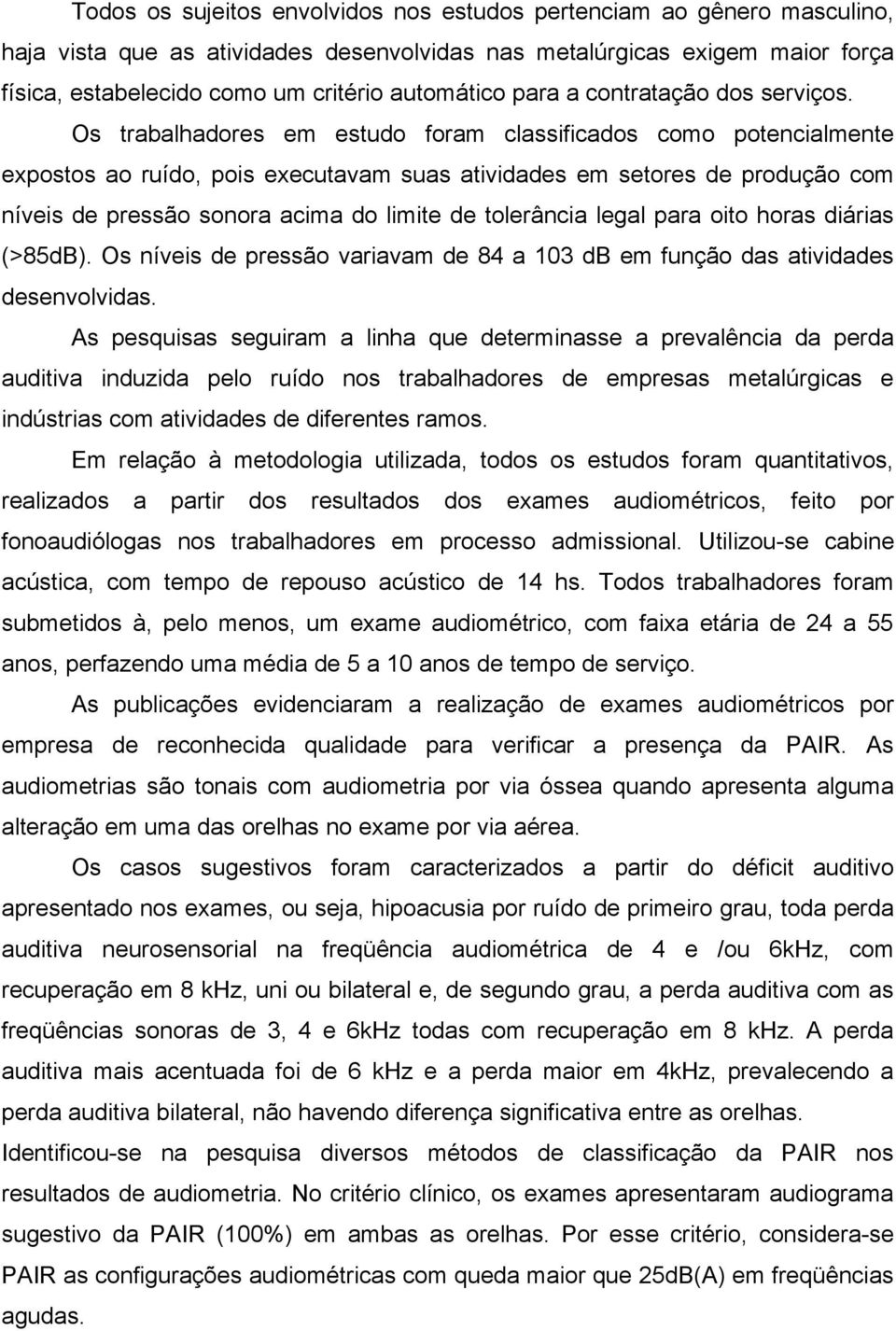 Todos os sujeitos envolvidos nos estudos pertenciam ao gênero masculino, haja vista que as atividades desenvolvidas nas metalúrgicas exigem maior força física, estabelecido como um critério automático para a contratação dos serviços. Os trabalhadores em estudo foram classificados como potencialmente expostos ao ruído, pois executavam suas atividades em setores de produção com níveis de pressão sonora acima do limite de tolerância legal para oito horas diárias (>85dB). Os níveis de pressão variavam de 84 a 103 dB em função das atividades desenvolvidas.

As pesquisas seguiram a linha que determinasse a prevalência da perda auditiva induzida pelo ruído nos trabalhadores de empresas metalúrgicas e indústrias com atividades de diferentes ramos.

Em relação à metodologia utilizada, todos os estudos foram quantitativos, realizados a partir dos resultados dos exames audiométricos, feito por fonoaudiólogas nos trabalhadores em processo admissional. Utilizou-se cabine acústica, com tempo de repouso acústico de 14 hs. Todos trabalhadores foram submetidos à, pelo menos, um exame audiométrico, com faixa etária de 24 a 55 anos, perfazendo uma média de 5 a 10 anos de tempo de serviço.

As publicações evidenciaram a realização de exames audiométricos por empresa de reconhecida qualidade para verificar a presença da PAIR. As audiometrias são tonais com audiometria por via óssea quando apresenta alguma alteração em uma das orelhas no exame por via aérea.

Os casos sugestivos foram caracterizados a partir do déficit auditivo apresentado nos exames, ou seja, hipoacusia por ruído de primeiro grau, toda perda auditiva neurosensorial na freqüência audiométrica de 4 e /ou 6kHz, com recuperação em 8 kHz, uni ou bilateral e, de segundo grau, a perda auditiva com as freqüências sonoras de 3, 4 e 6kHz todas com recuperação em 8 kHz. A perda auditiva mais acentuada foi de 6 kHz e a perda maior em 4kHz, prevalecendo a perda auditiva bilateral, não havendo diferença significativa entre as orelhas. Identificou-se na pesquisa diversos métodos de classificação da PAIR nos resultados de audiometria. No critério clínico, os exames apresentaram audiograma sugestivo da PAIR (100%) em ambas as orelhas. Por esse critério, considera-se PAIR as configurações audiométricas com queda maior que 25dB(A) em freqüências agudas.